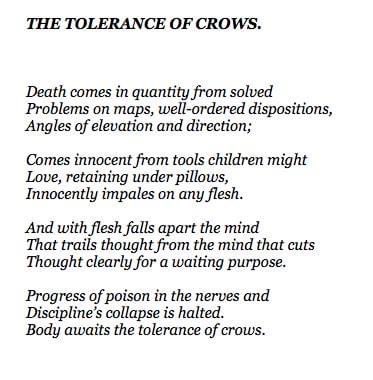 THE TOLERANCE OF CROWS.

Death comes in quantity from solved
Problems on maps, well-ordered dispositions,
Angles of elevation and direction;

Comes innocent from tools children might
Love, retaining under pillows,
Innocently impales on any flesh.

And with flesh falls apart the mind
That trails thought from the mind that cuts
Thought clearly for a waiting purpose.

Progress of poison in the nerves and
Discipline's collapse is halted.
Body awaits the tolerance of crows.